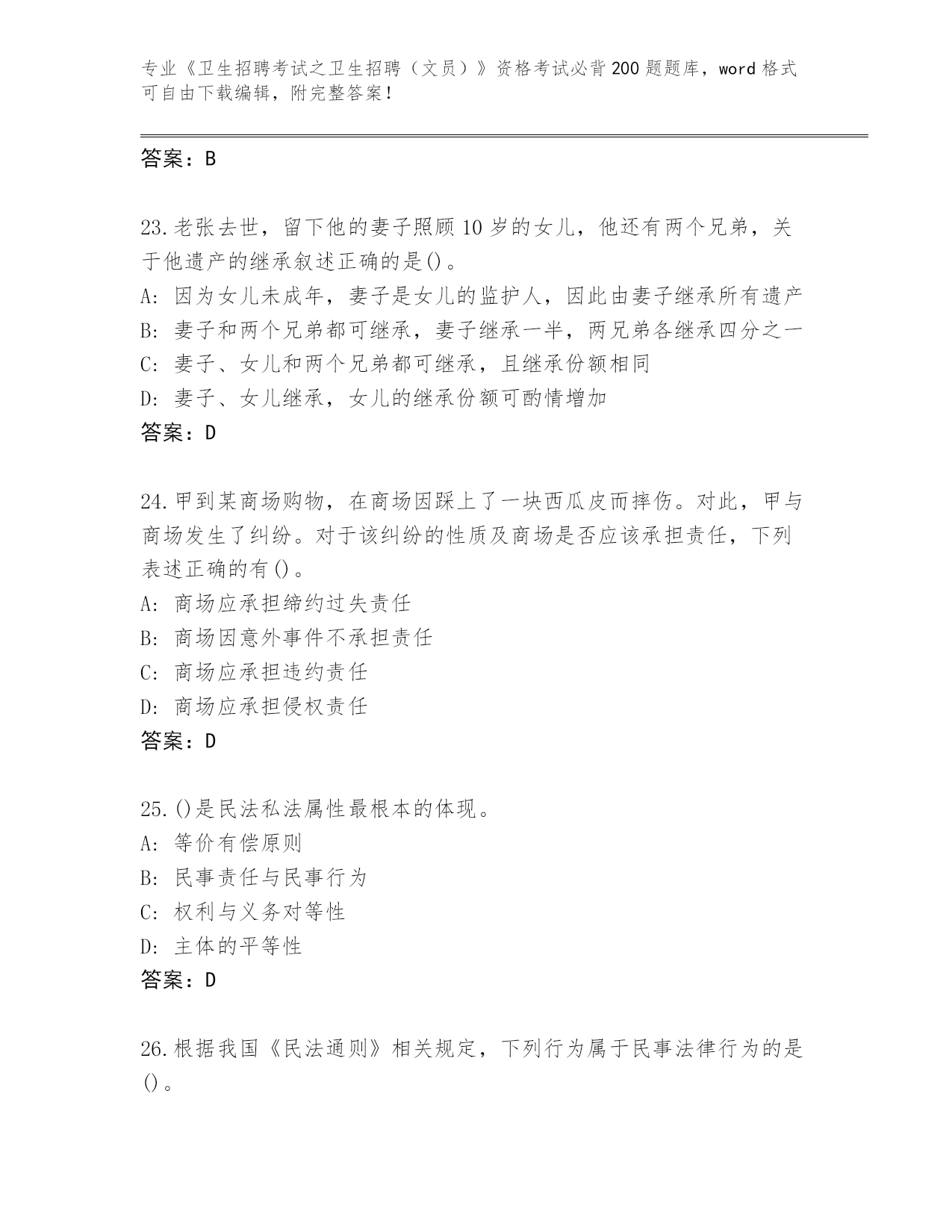 专业《卫生招聘考试之卫生招聘（文员）》资格考试必背200题题库，word格式可自由下载编辑，附完整答案！

答案：B

23.老张去世，留下他的妻子照顾10岁的女儿，他还有两个兄弟，关于他遗产的继承叙述正确的是()。
A: 因为女儿未成年，妻子是女儿的监护人，因此由妻子继承所有遗产
B: 妻子和两个兄弟都可继承，妻子继承一半，两兄弟各继承四分之一
C: 妻子、女儿和两个兄弟都可继承，且继承份额相同
D: 妻子、女儿继承，女儿的继承份额可酌情增加
答案：D

24.甲到某商场购物，在商场因踩上了一块西瓜皮而摔伤。对此，甲与商场发生了纠纷。对于该纠纷的性质及商场是否应该承担责任，下列表述正确的有()。
A: 商场应承担缔约过失责任
B: 商场因意外事件不承担责任
C: 商场应承担违约责任
D: 商场应承担侵权责任
答案：D

25.()是民法私法属性最根本的体现。
A: 等价有偿原则
B: 民事责任与民事行为
C: 权利与义务对等性
D: 主体的平等性
答案：D

26.根据我国《民法通则》相关规定，下列行为属于民事法律行为的是()。